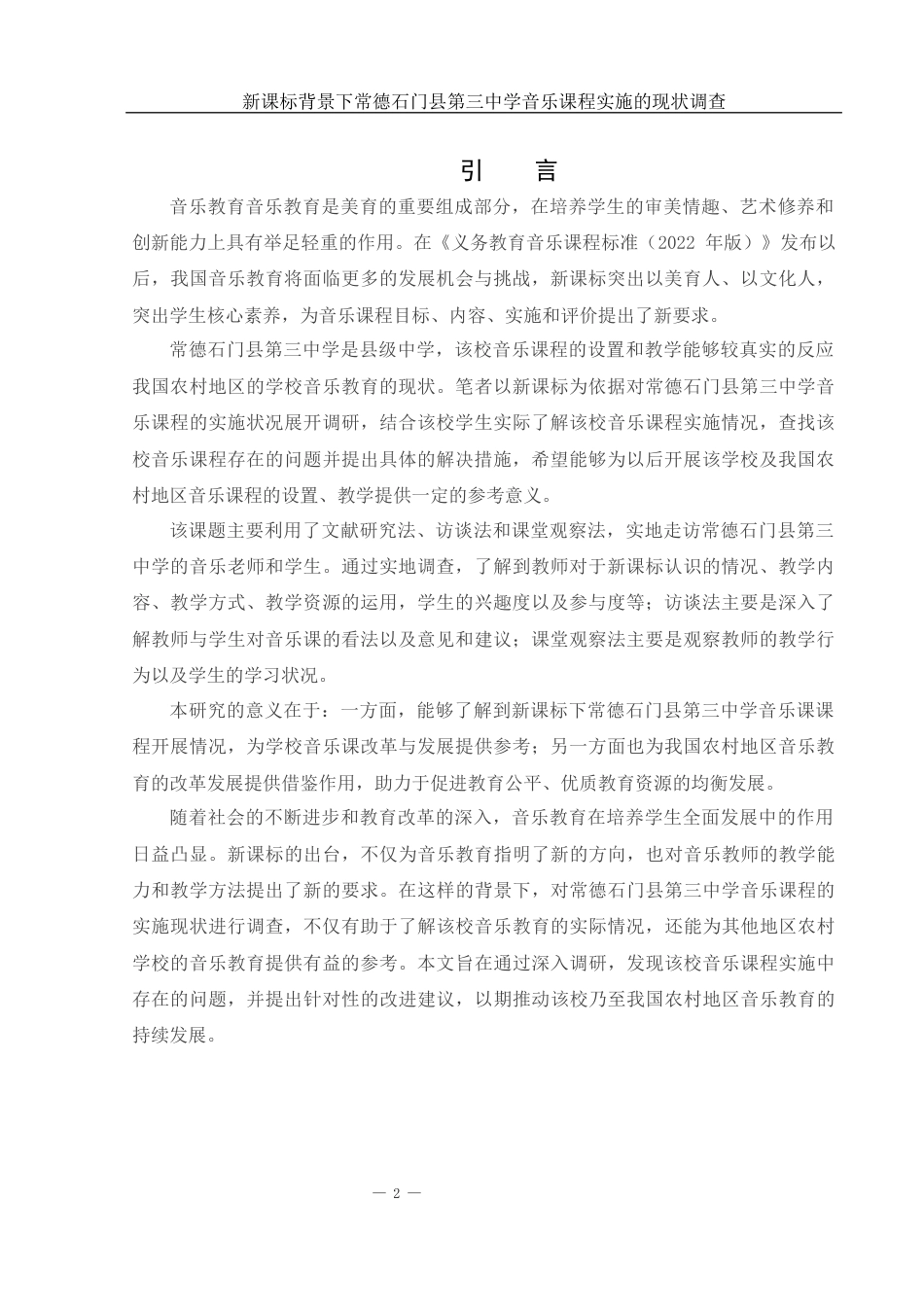 新课标背景下常德石门县第三中学音乐课程实施的现状调查

引　言

音乐教育音乐教育是美育的重要组成部分，在培养学生的审美情趣、艺术修养和创新能力上具有举足轻重的作用。在《义务教育音乐课程标准（2022 年版）》发布以后，我国音乐教育将面临更多的发展机会与挑战，新课标突出以美育人、以文化人，突出学生核心素养，为音乐课程目标、内容、实施和评价提出了新要求。

常德石门县第三中学是县级中学，该校音乐课程的设置和教学能够较真实的反应我国农村地区的学校音乐教育的现状。笔者以新课标为依据对常德石门县第三中学音乐课程的实施状况展开调研，结合该校学生实际了解该校音乐课程实施情况，查找该校音乐课程存在的问题并提出具体的解决措施，希望能够为以后开展该学校及我国农村地区音乐课程的设置、教学提供一定的参考意义。

该课题主要利用了文献研究法、访谈法和课堂观察法，实地走访常德石门县第三中学的音乐老师和学生。通过实地调查，了解到教师对于新课标认识的情况、教学内容、教学方式、教学资源的运用，学生的兴趣度以及参与度等；访谈法主要是深入了解教师与学生对音乐课的看法以及意见和建议；课堂观察法主要是观察教师的教学行为以及学生的学习状况。

本研究的意义在于：一方面，能够了解到新课标下常德石门县第三中学音乐课课程开展情况，为学校音乐课改革与发展提供参考；另一方面也为我国农村地区音乐教育的改革发展提供借鉴作用，助力于促进教育公平、优质教育资源的均衡发展。

随着社会的不断进步和教育改革的深入，音乐教育在培养学生全面发展中的作用日益凸显。新课标的出台，不仅为音乐教育指明了新的方向，也对音乐教师的教学能力和教学方法提出了新的要求。在这样的背景下，对常德石门县第三中学音乐课程的实施现状进行调查，不仅有助于了解该校音乐教育的实际情况，还能为其他地区农村学校的音乐教育提供有益的参考。本文旨在通过深入调研，发现该校音乐课程实施中存在的问题，并提出针对性的改进建议，以期推动该校乃至我国农村地区音乐教育的持续发展。

— 2 —